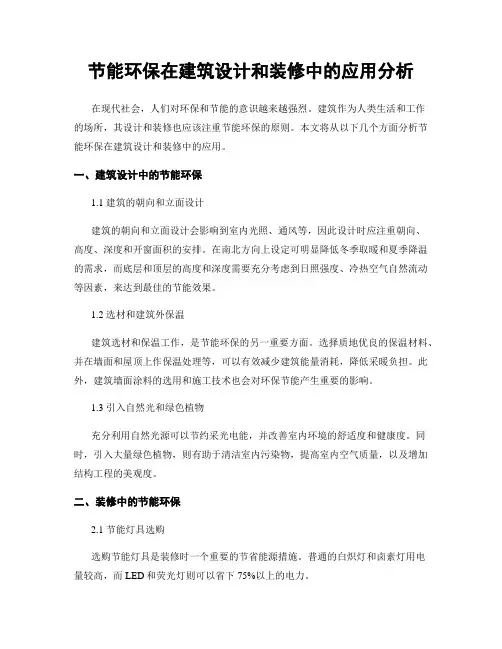 节能环保在建筑设计和装修中的应用分析

在现代社会，人们对环保和节能的意识越来越强烈。建筑作为人类生活和工作的场所，其设计和装修也应该注重节能环保的原则。本文将从以下几个方面分析节能环保在建筑设计和装修中的应用。

一、建筑设计中的节能环保

1.1 建筑的朝向和立面设计

建筑的朝向和立面设计会影响到室内光照、通风等，因此设计时应注重朝向、高度、深度和开窗面积的安排。在南北方向上设定可明显降低冬季取暖和夏季降温的需求，而底层和顶层的高度和深度需要充分考虑到日照强度、冷热空气自然流动等因素，来达到最佳的节能效果。

1.2 选材和建筑外保温

建筑选材和保温工作，是节能环保的另一重要方面。选择质地优良的保温材料、并在墙面和屋顶上作保温处理等，可以有效减少建筑能量消耗，降低采暖负担。此外，建筑墙面涂料的选用和施工技术也会对环保节能产生重要的影响。

1.3 引入自然光和绿色植物

充分利用自然光源可以节约采光电能，并改善室内环境的舒适度和健康度。同时，引入大量绿色植物，则有助于清洁室内污染物，提高室内空气质量，以及增加结构工程的美观度。

二、装修中的节能环保

2.1 节能灯具选购

选购节能灯具是装修时一个重要的节省能源措施。普通的白炽灯和卤素灯用电量较高，而 LED 和荧光灯则可以省下 75%以上的电力。